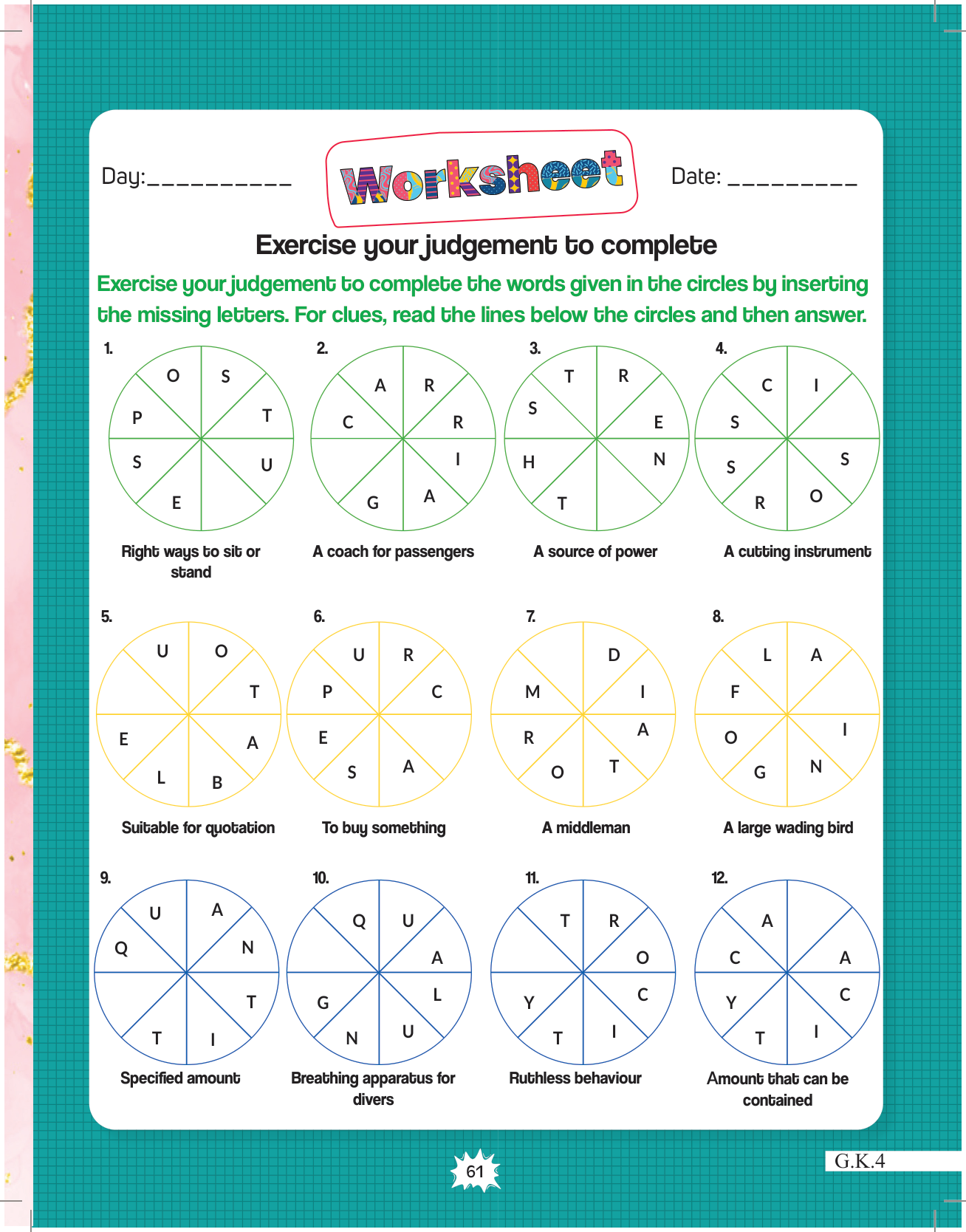 Day:__________

Worksheet

Date: _________

Exercise your judgement to complete

Exercise your judgement to complete the words given in the circles by inserting the missing letters. For clues, read the lines below the circles and then answer.

1. O S T U E S P

Right ways to sit or stand

2. A R R I A G C

A coach for passengers

3. T R E N T H S

A source of power

4. C I S O R S S

A cutting instrument

5. U O T A B L E

Suitable for quotation

6. U R C A S E P

To buy something

7. D I A T O R M

A middleman

8. L A I N G O F

A large wading bird

9. U A N T I T Q

Specified amount

10. Q U A L U N G

Breathing apparatus for divers

11. T R O C I T Y

Ruthless behaviour

12. A A C I T Y C

Amount that can be contained

61

G.K.4